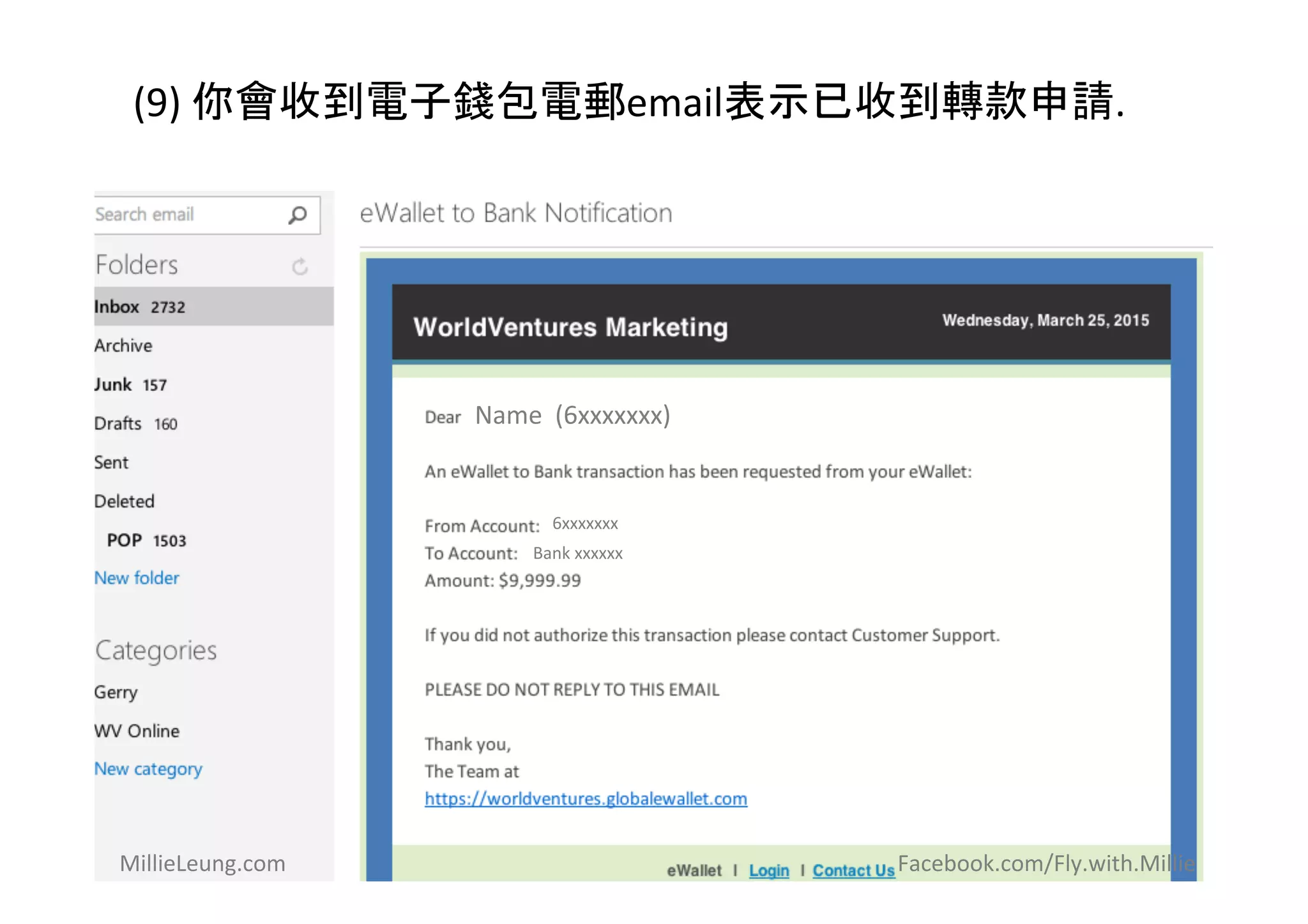 (9) 你會收到電子錢包電郵email表示已收到轉款申請.

Search email

Folders

Inbox 2732

Archive

Junk 157

Drafts 160

Sent

Deleted

POP 1503

New folder

Categories

Gerry

WV Online

New category

MillieLeung.com

eWallet to Bank Notification

WorldVentures Marketing

Wednesday, March 25, 2015

Dear Name (6xxxxxxx)

An eWallet to Bank transaction has been requested from your eWallet:

From Account: 6xxxxxxx
To Account: Bank xxxxxx
Amount: $9,999.99

If you did not authorize this transaction please contact Customer Support.

PLEASE DO NOT REPLY TO THIS EMAIL

Thank you,
The Team at
https://worldventures.globalewallet.com

eWallet | Login | Contact Us

Facebook.com/Fly.with.Millie